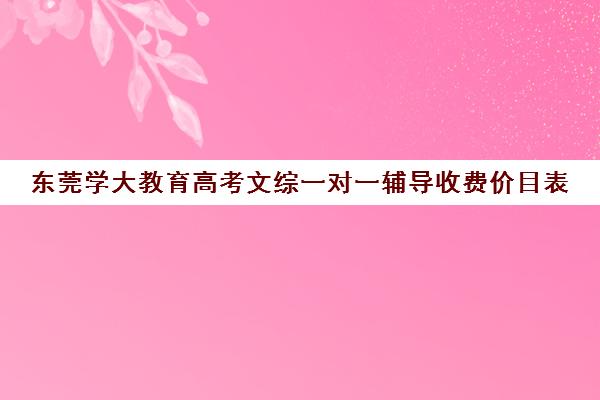 东莞学大教育高考文综一对一辅导收费价目表